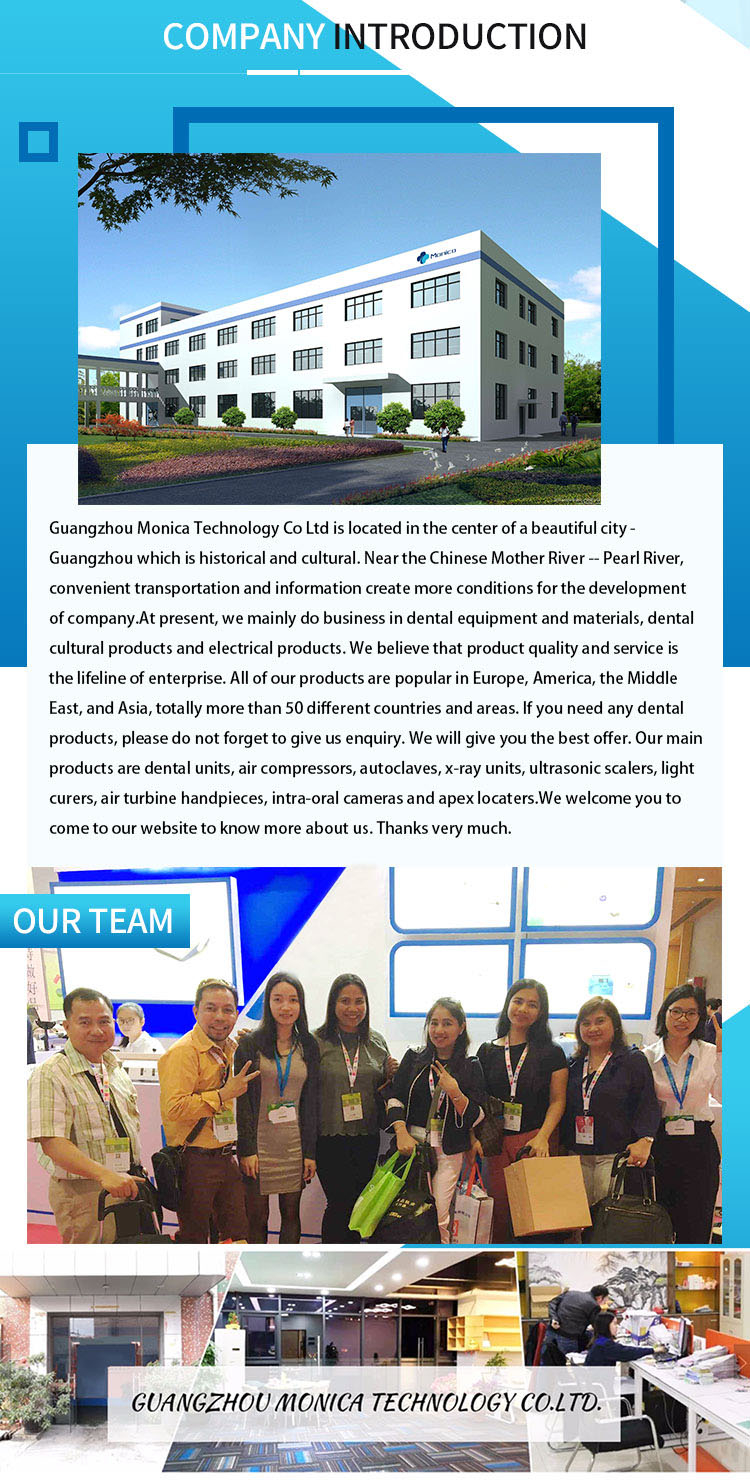 COMPANY INTRODUCTION

Monica

Guangzhou Monica Technology Co Ltd is located in the center of a beautiful city - Guangzhou which is historical and cultural. Near the Chinese Mother River -- Pearl River, convenient transportation and information create more conditions for the development of company.At present, we mainly do business in dental equipment and materials, dental cultural products and electrical products. We believe that product quality and service is the lifeline of enterprise. All of our products are popular in Europe, America, the Middle East, and Asia, totally more than 50 different countries and areas. If you need any dental products, please do not forget to give us enquiry. We will give you the best offer. Our main products are dental units, air compressors, autoclaves, x-ray units, ultrasonic scalers, light curers, air turbine handpieces, intra-oral cameras and apex locaters.We welcome you to come to our website to know more about us. Thanks very much.

OUR TEAM

GUANGZHOU MONICA TECHNOLOGY CO.LTD.